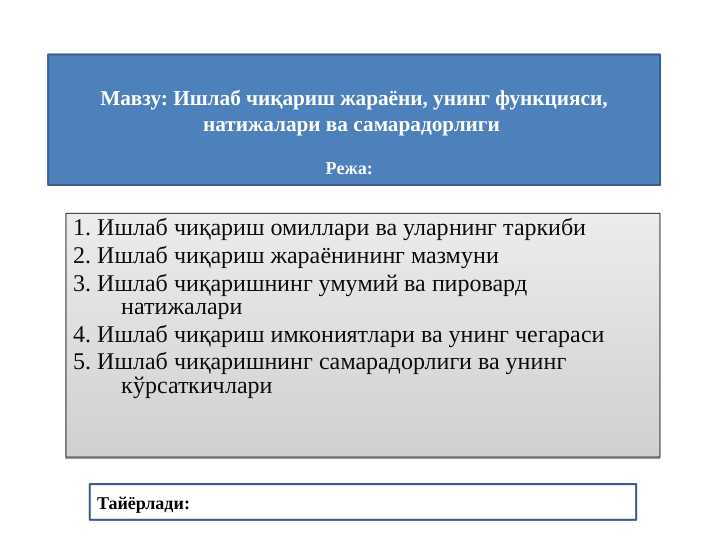 Мавзу: Ишлаб чиқариш жараёни, унинг функцияси, натижалари ва самарадорлиги

Режа:

1. Ишлаб чиқариш омиллари ва уларнинг таркиби
2. Ишлаб чиқариш жараёнининг мазмуни
3. Ишлаб чиқаришнинг умумий ва пировард натижалари
4. Ишлаб чиқариш имкониятлари ва унинг чегараси
5. Ишлаб чиқаришнинг самарадорлиги ва унинг кўрсаткичлари

Тайёрлади: